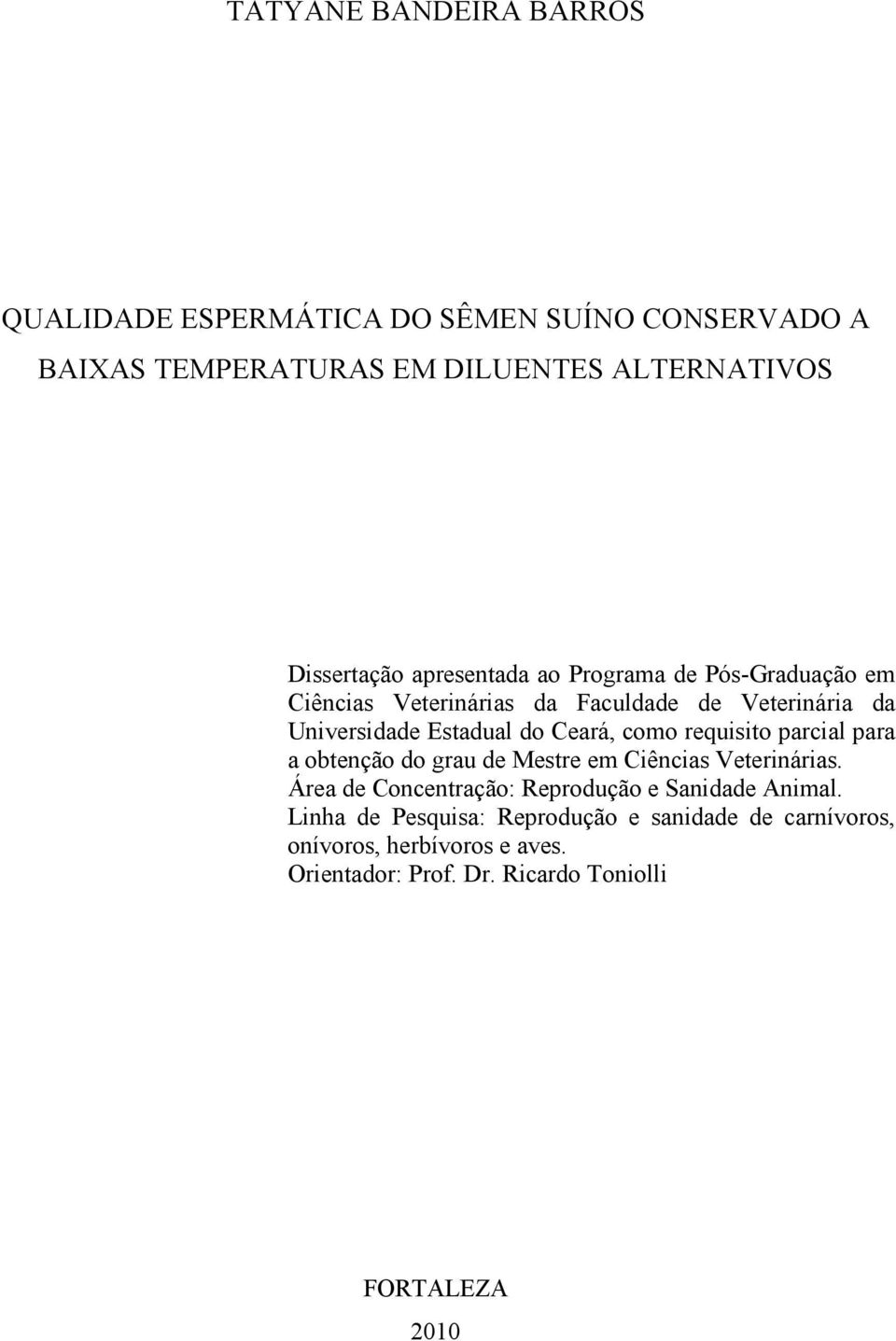 TATYANE BANDEIRA BARROS

QUALIDADE ESPERMÁTICA DO SÊMEN SUÍNO CONSERVADO A BAIXAS TEMPERATURAS EM DILUENTES ALTERNATIVOS

Dissertação apresentada ao Programa de Pós-Graduação em Ciências Veterinárias da Faculdade de Veterinária da Universidade Estadual do Ceará, como requisito parcial para a obtenção do grau de Mestre em Ciências Veterinárias.
Área de Concentração: Reprodução e Sanidade Animal.
Linha de Pesquisa: Reprodução e sanidade de carnívoros, onívoros, herbívoros e aves.
Orientador: Prof. Dr. Ricardo Toniolli

FORTALEZA

2010